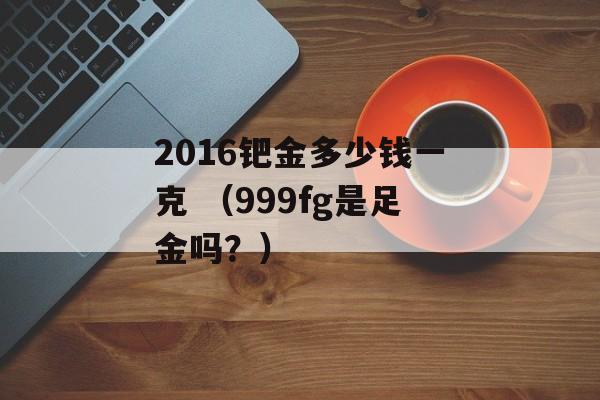 2016钯金多少钱一克 （999fg是足金吗？）